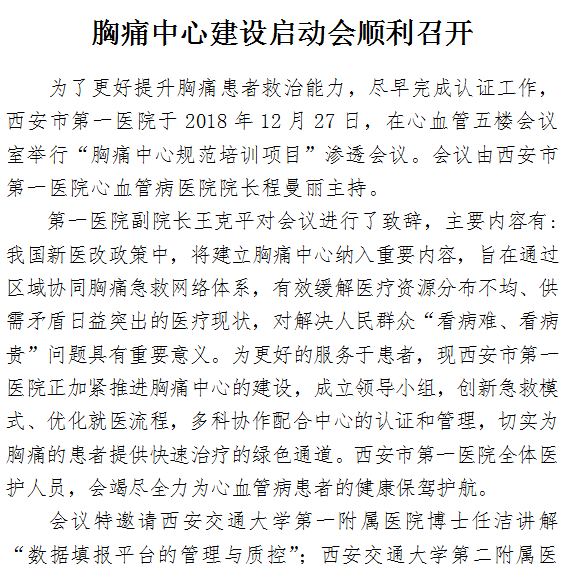 胸痛中心建设启动会顺利召开

为了更好提升胸痛患者救治能力，尽早完成认证工作，西安市第一医院于 2018 年 12 月 27 日，在心血管五楼会议室举行“胸痛中心规范培训项目”渗透会议。会议由西安市第一医院心血管病医院院长程曼丽主持。

第一医院副院长王克平对会议进行了致辞，主要内容有：我国新医改政策中，将建立胸痛中心纳入重要内容，旨在通过区域协同胸痛急救网络体系，有效缓解医疗资源分布不均、供需矛盾日益突出的医疗现状，对解决人民群众“看病难、看病贵”问题具有重要意义。为更好的服务于患者，现西安市第一医院正加紧推进胸痛中心的建设，成立领导小组，创新急救模式、优化就医流程，多科协作配合中心的认证和管理，切实为胸痛的患者提供快速治疗的绿色通道。西安市第一医院全体医护人员，会竭尽全力为心血管病患者的健康保驾护航。

会议特邀请西安交通大学第一附属医院博士任洁讲解“数据填报平台的管理与质控”；西安交通大学第二附属医